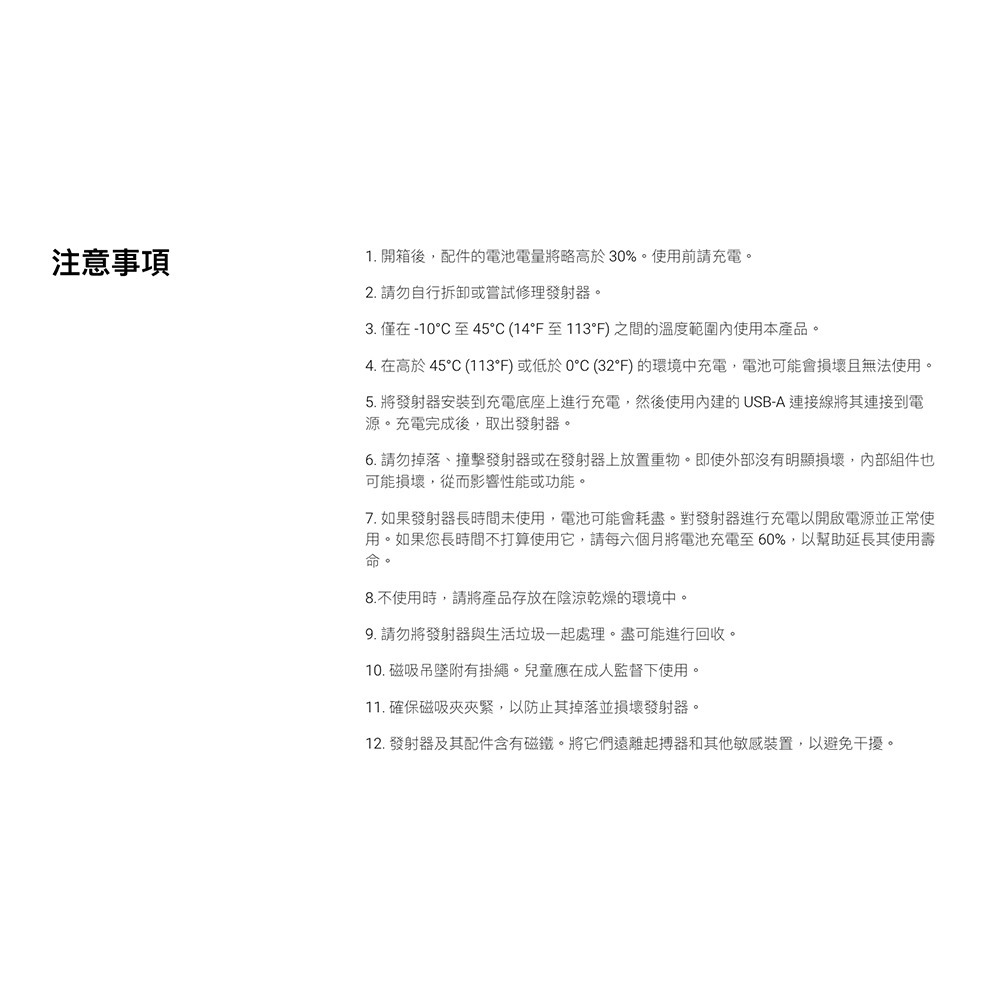 注意事項

1. 開箱後，配件的電池電量將略高於 30%。使用前請充電。

2. 請勿自行拆卸或嘗試修理發射器。

3. 僅在 -10°C 至 45°C (14°F 至 113°F) 之間的溫度範圍內使用本產品。

4. 在高於 45°C (113°F) 或低於 0°C (32°F) 的環境中充電，電池可能會損壞且無法使用。

5. 將發射器安裝到充電底座上進行充電，然後使用內建的 USB-A 連接線將其連接到電源。充電完成後，取出發射器。

6. 請勿掉落、撞擊發射器或在發射器上放置重物。即使外部沒有明顯損壞，內部組件也可能損壞，從而影響性能或功能。

7. 如果發射器長時間未使用，電池可能會耗盡。對發射器進行充電以開啟電源並正常使用。如果您長時間不打算使用它，請每六個月將電池充電至 60%，以幫助延長其使用壽命。

8.不使用時，請將產品存放在陰涼乾燥的環境中。

9. 請勿將發射器與生活垃圾一起處理。盡可能進行回收。

10. 磁吸吊墜附有掛繩。兒童應在成人監督下使用。

11. 確保磁吸夾夾緊，以防止其掉落並損壞發射器。

12. 發射器及其配件含有磁鐵。將它們遠離起搏器和其他敏感裝置，以避免干擾。